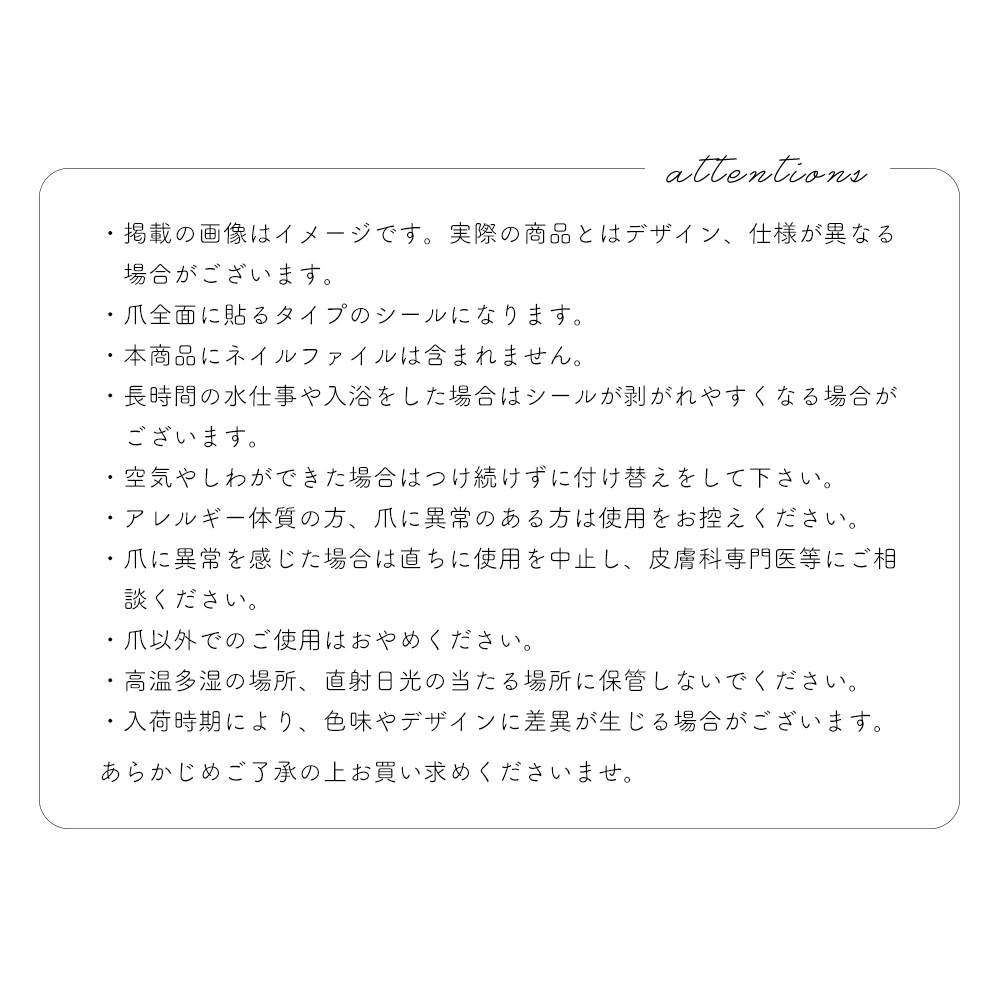 attentions

・掲載の画像はイメージです。実際の商品とはデザイン、仕様が異なる場合がございます。
・爪全面に貼るタイプのシールになります。
・本商品にネイルファイルは含まれません。
・長時間の水仕事や入浴をした場合はシールが剥がれやすくなる場合がございます。
・空気やしわができた場合はつけ続けずに付け替えをして下さい。
・アレルギー体質の方、爪に異常のある方は使用をお控えください。
・爪に異常を感じた場合は直ちに使用を中止し、皮膚科専門医等にご相談ください。
・爪以外でのご使用はおやめください。
・高温多湿の場所、直射日光の当たる場所に保管しないでください。
・入荷時期により、色味やデザインに差異が生じる場合がございます。

あらかじめご了承の上お買い求めくださいませ。